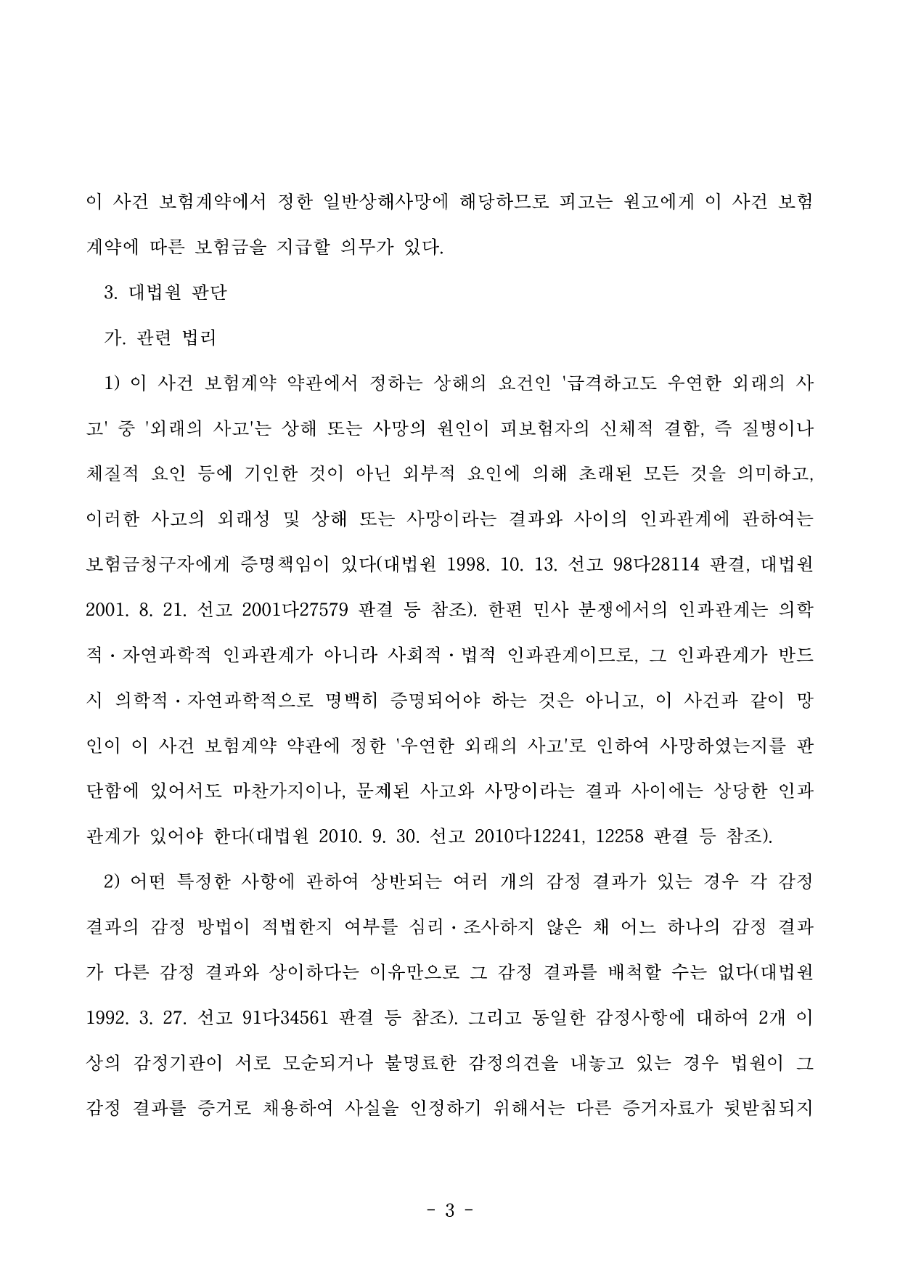 이 사건 보험계약에서 정한 일반상해사망에 해당하므로 피고는 원고에게 이 사건 보험계약에 따른 보험금을 지급할 의무가 있다.

3. 대법원 판단

가. 관련 법리

1) 이 사건 보험계약 약관에서 정하는 상해의 요건인 '급격하고도 우연한 외래의 사고' 중 '외래의 사고'는 상해 또는 사망의 원인이 피보험자의 신체적 결함, 즉 질병이나 체질적 요인 등에 기인한 것이 아닌 외부적 요인에 의해 초래된 모든 것을 의미하고, 이러한 사고의 외래성 및 상해 또는 사망이라는 결과와 사이의 인과관계에 관하여는 보험금청구자에게 증명책임이 있다(대법원 1998. 10. 13. 선고 98다28114 판결, 대법원 2001. 8. 21. 선고 2001다27579 판결 등 참조). 한편 민사 분쟁에서의 인과관계는 의학적·자연과학적 인과관계가 아니라 사회적·법적 인과관계이므로, 그 인과관계가 반드시 의학적·자연과학적으로 명백히 증명되어야 하는 것은 아니고, 이 사건과 같이 망인이 이 사건 보험계약 약관에 정한 '우연한 외래의 사고'로 인하여 사망하였는지를 판단함에 있어서도 마찬가지이나, 문제된 사고와 사망이라는 결과 사이에는 상당한 인과관계가 있어야 한다(대법원 2010. 9. 30. 선고 2010다12241, 12258 판결 등 참조).

2) 어떤 특정한 사항에 관하여 상반되는 여러 개의 감정 결과가 있는 경우 각 감정 결과의 감정 방법이 적법한지 여부를 심리·조사하지 않은 채 어느 하나의 감정 결과가 다른 감정 결과와 상이하다는 이유만으로 그 감정 결과를 배척할 수는 없다(대법원 1992. 3. 27. 선고 91다34561 판결 등 참조). 그리고 동일한 감정사항에 대하여 2개 이상의 감정기관이 서로 모순되거나 불명료한 감정의견을 내놓고 있는 경우 법원이 그 감정 결과를 증거로 채용하여 사실을 인정하기 위해서는 다른 증거자료가 뒷받침되지

- 3 -